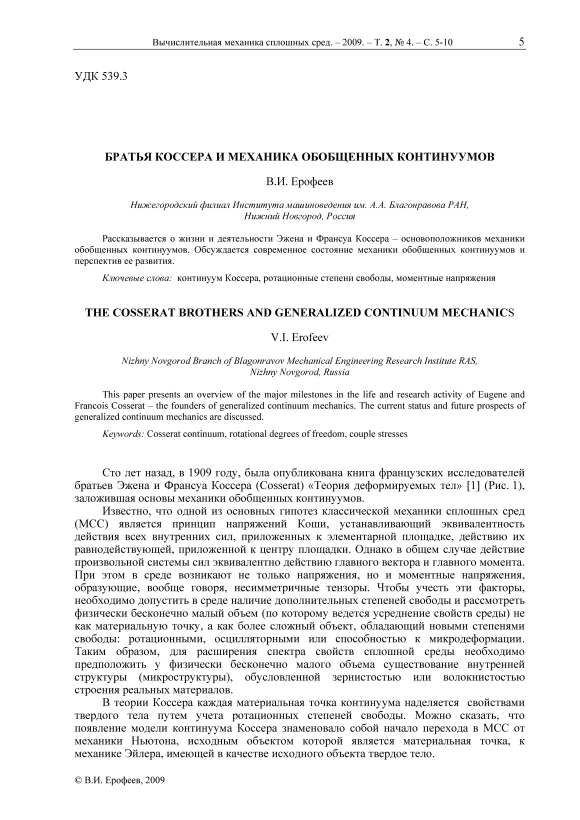 Вычислительная механика сплошных сред. – 2009. – Т. 2, № 4. – С. 5-10 5

УДК 539.3

БРАТЬЯ КОССЕРА И МЕХАНИКА ОБОБЩЕННЫХ КОНТИНУУМОВ

В.И. Ерофеев

Нижегородский филиал Института машиноведения им. А.А. Благонравова РАН, Нижний Новгород, Россия

Рассказывается о жизни и деятельности Эжена и Франсуа Коссера – основоположников механики обобщенных континуумов. Обсуждается современное состояние механики обобщенных континуумов и перспектив ее развития.

Ключевые слова: континуум Коссера, ротационные степени свободы, моментные напряжения

THE COSSERAT BROTHERS AND GENERALIZED CONTINUUM MECHANICS

V.I. Erofeev

Nizhny Novgorod Branch of Blagonravov Mechanical Engineering Research Institute RAS, Nizhny Novgorod, Russia

This paper presents an overview of the major milestones in the life and research activity of Eugene and Francois Cosserat – the founders of generalized continuum mechanics. The current status and future prospects of generalized continuum mechanics are discussed.

Keywords: Cosserat continuum, rotational degrees of freedom, couple stresses

Сто лет назад, в 1909 году, была опубликована книга французских исследователей братьев Эжена и Франсуа Коссера (Cosserat) «Теория деформируемых тел» [1] (Рис. 1), заложившая основы механики обобщенных континуумов.

Известно, что одной из основных гипотез классической механики сплошных сред (МСС) является принцип напряжений Коши, устанавливающий эквивалентность действия всех внутренних сил, приложенных к элементарной площадке, действию их равнодействующей, приложенной к центру площадки. Однако в общем случае действие произвольной системы сил эквивалентно действию главного вектора и главного момента. При этом в среде возникают не только напряжения, но и моментные напряжения, образующие, вообще говоря, несимметричные тензоры. Чтобы учесть эти факторы, необходимо допустить в среде наличие дополнительных степеней свободы и рассмотреть физически бесконечно малый объем (по которому ведется усреднение свойств среды) не как материальную точку, а как более сложный объект, обладающий новыми степенями свободы: ротационными, осцилляторными или способностью к микродеформации. Таким образом, для расширения спектра свойств сплошной среды необходимо предположить у физически бесконечно малого объема существование внутренней структуры (микроструктуры), обусловленной зернистостью или волокнистостью строения реальных материалов.

В теории Коссера каждая материальная точка континуума наделяется свойствами твердого тела путем учета ротационных степеней свободы. Можно сказать, что появление модели континуума Коссера знаменовало собой начало перехода в МСС от механики Ньютона, исходным объектом которой является материальная точка, к механике Эйлера, имеющей в качестве исходного объекта твердое тело.

© В.И. Ерофеев, 2009